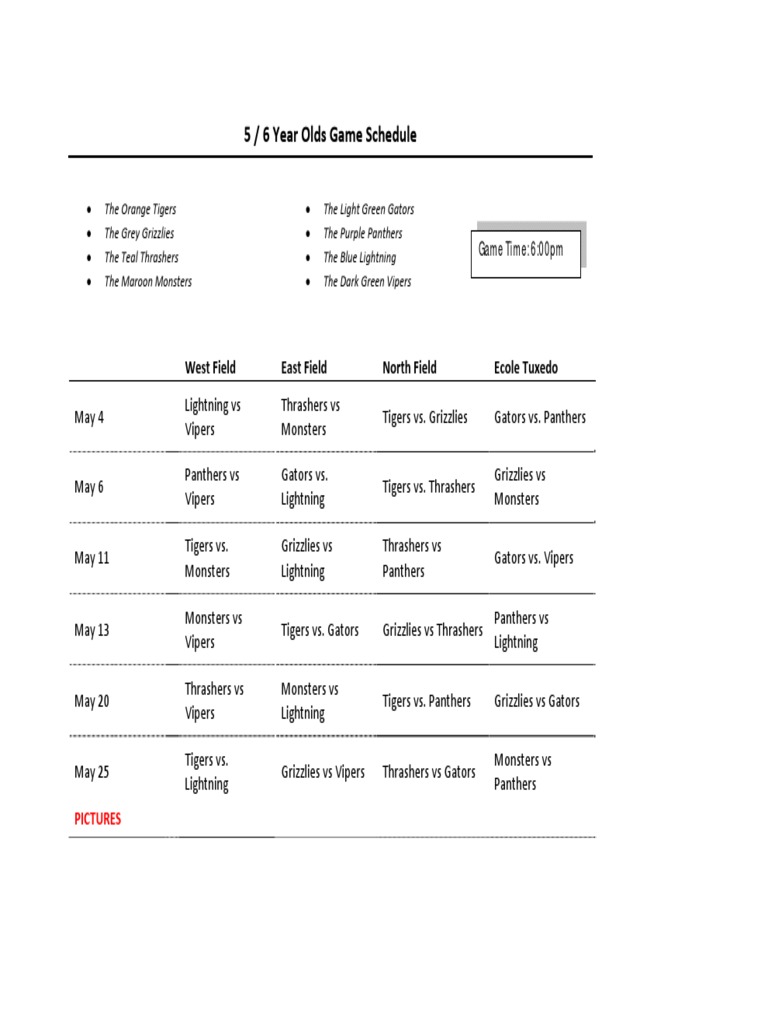 5 / 6 Year Olds Game Schedule

• The Orange Tigers
• The Grey Grizzlies
• The Teal Thrashers
• The Maroon Monsters

• The Light Green Gators
• The Purple Panthers
• The Blue Lightning
• The Dark Green Vipers

Game Time: 6:00pm

|  | West Field | East Field | North Field | Ecole Tuxedo |
|---|---|---|---|---|
| May 4 | Lightning vs Vipers | Thrashers vs Monsters | Tigers vs. Grizzlies | Gators vs. Panthers |
| May 6 | Panthers vs Vipers | Gators vs. Lightning | Tigers vs. Thrashers | Grizzlies vs Monsters |
| May 11 | Tigers vs. Monsters | Grizzlies vs Lightning | Thrashers vs Panthers | Gators vs. Vipers |
| May 13 | Monsters vs Vipers | Tigers vs. Gators | Grizzlies vs Thrashers | Panthers vs Lightning |
| May 20 | Thrashers vs Vipers | Monsters vs Lightning | Tigers vs. Panthers | Grizzlies vs Gators |
| May 25 PICTURES | Tigers vs. Lightning | Grizzlies vs Vipers | Thrashers vs Gators | Monsters vs Panthers |